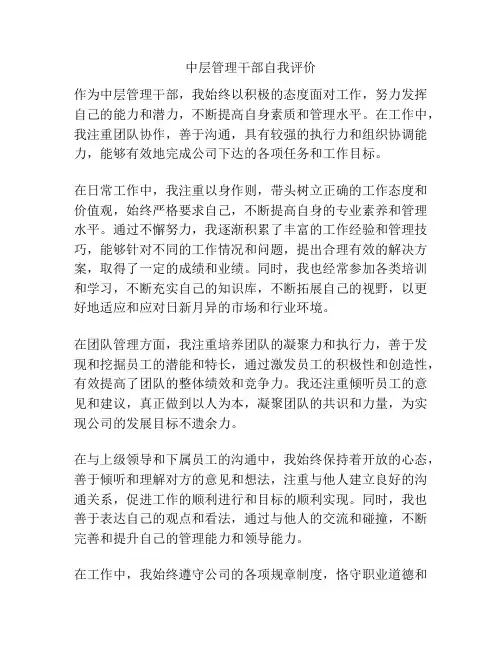 中层管理干部自我评价

作为中层管理干部，我始终以积极的态度面对工作，努力发挥自己的能力和潜力，不断提高自身素质和管理水平。在工作中，我注重团队协作，善于沟通，具有较强的执行力和组织协调能力，能够有效地完成公司下达的各项任务和工作目标。

在日常工作中，我注重以身作则，带头树立正确的工作态度和价值观，始终严格要求自己，不断提高自身的专业素养和管理水平。通过不懈努力，我逐渐积累了丰富的工作经验和管理技巧，能够针对不同的工作情况和问题，提出合理有效的解决方案，取得了一定的成绩和业绩。同时，我也经常参加各类培训和学习，不断充实自己的知识库，不断拓展自己的视野，以更好地适应和应对日新月异的市场和行业环境。

在团队管理方面，我注重培养团队的凝聚力和执行力，善于发现和挖掘员工的潜能和特长，通过激发员工的积极性和创造性，有效提高了团队的整体绩效和竞争力。我还注重倾听员工的意见和建议，真正做到以人为本，凝聚团队的共识和力量，为实现公司的发展目标不遗余力。

在与上级领导和下属员工的沟通中，我始终保持着开放的心态，善于倾听和理解对方的意见和想法，注重与他人建立良好的沟通关系，促进工作的顺利进行和目标的顺利实现。同时，我也善于表达自己的观点和看法，通过与他人的交流和碰撞，不断完善和提升自己的管理能力和领导能力。

在工作中，我始终遵守公司的各项规章制度，恪守职业道德和